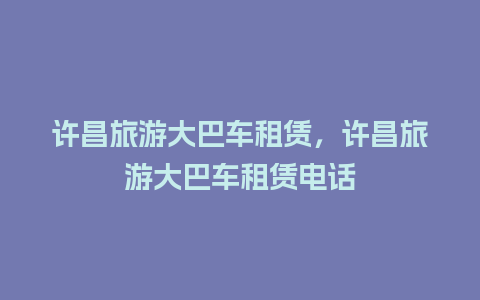 许昌旅游大巴车租赁，许昌旅游大巴车租赁电话